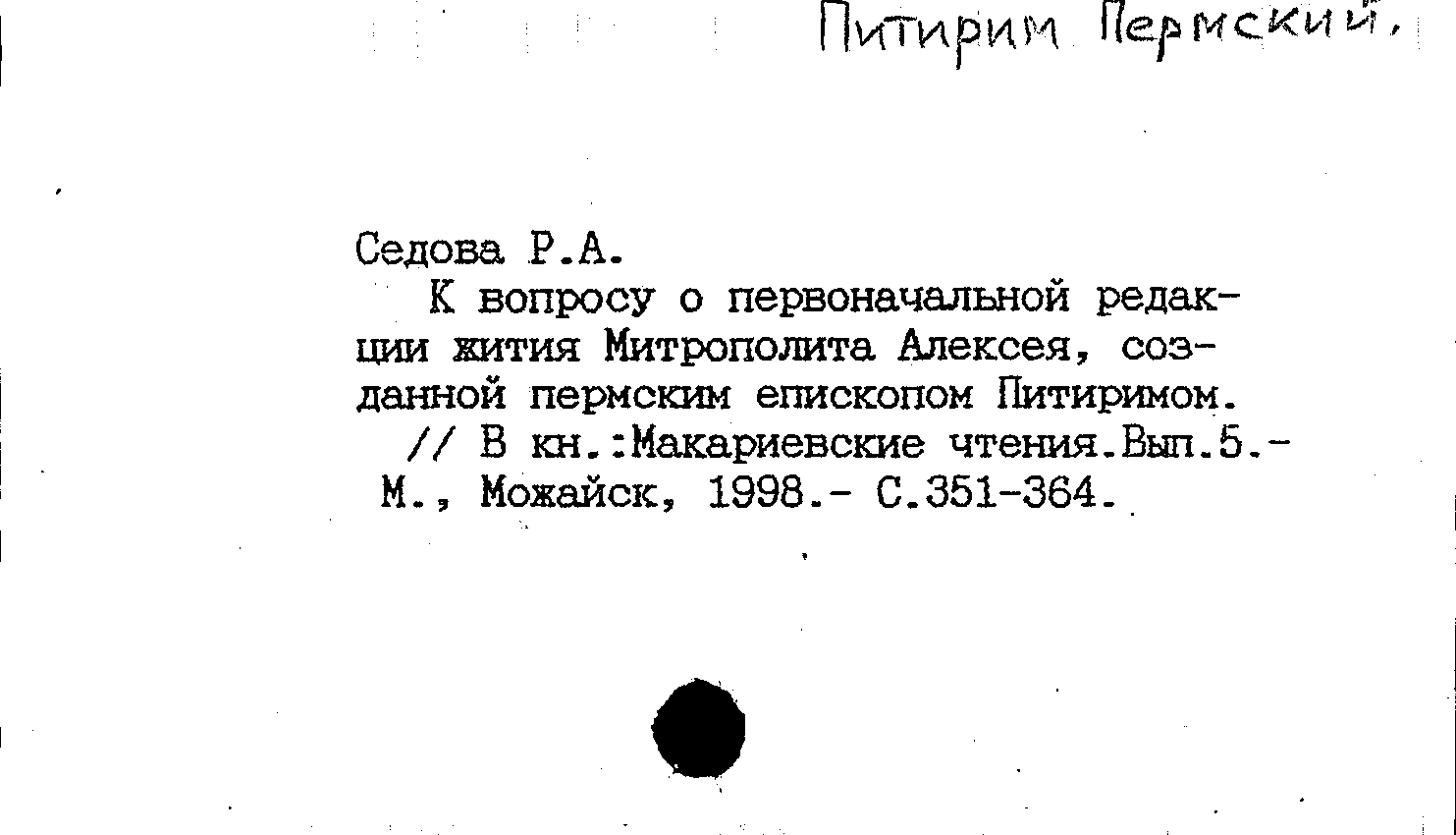 Питирим Пермский.

Седова Р.А.

К вопросу о первоначальной редакции жития Митрополита Алексея, созданной пермским епископом Питиримом. // В кн.:Макариевские чтения.Вып.5.- М., Можайск, 1998.- С.351-364.